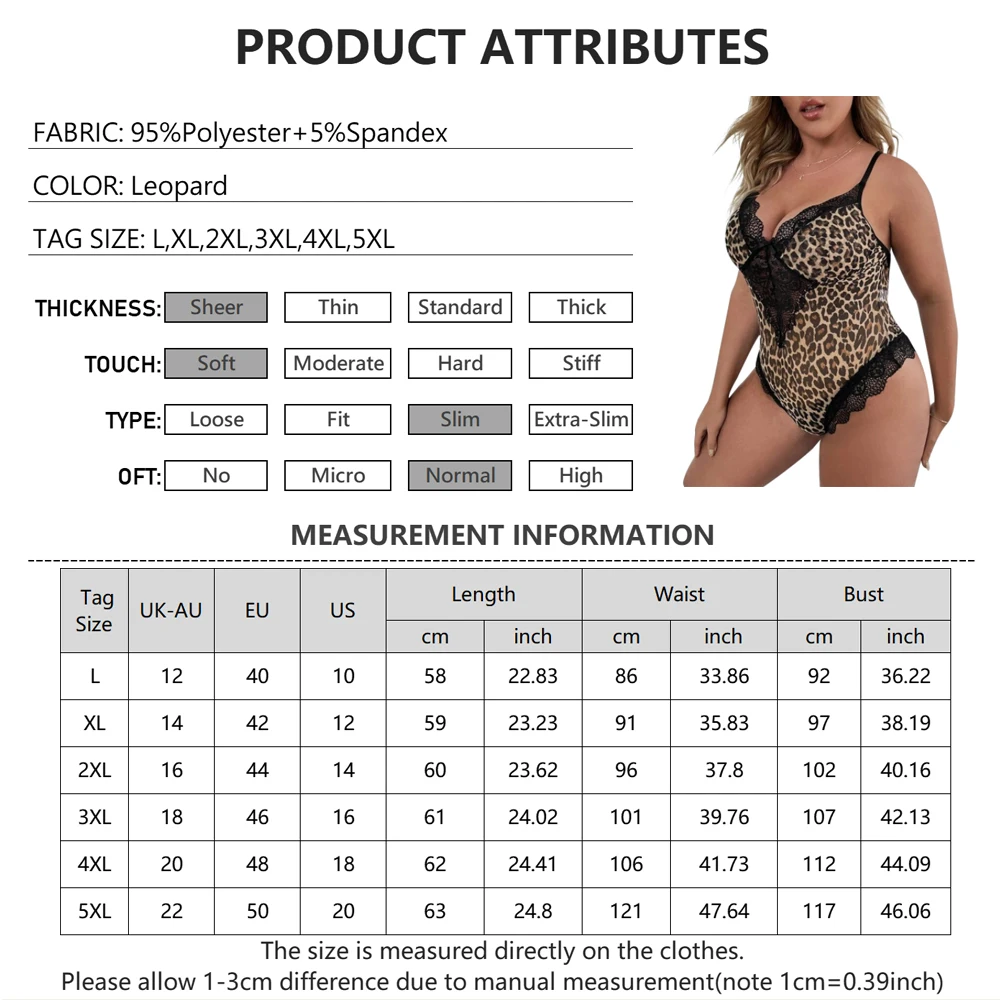 PRODUCT ATTRIBUTES

FABRIC: 95%Polyester+5%Spandex

COLOR: Leopard

TAG SIZE: L,XL,2XL,3XL,4XL,5XL

THICKNESS: Sheer Thin Standard Thick

TOUCH: Soft Moderate Hard Stiff

TYPE: Loose Fit Slim Extra-Slim

OFT: No Micro Normal High

MEASUREMENT INFORMATION

| Tag Size | UK-AU | EU | US | Length | | Waist | | Bust | |
|---|---|---|---|---|---|---|---|---|---|
| | | | | cm | inch | cm | inch | cm | inch |
| L | 12 | 40 | 10 | 58 | 22.83 | 86 | 33.86 | 92 | 36.22 |
| XL | 14 | 42 | 12 | 59 | 23.23 | 91 | 35.83 | 97 | 38.19 |
| 2XL | 16 | 44 | 14 | 60 | 23.62 | 96 | 37.8 | 102 | 40.16 |
| 3XL | 18 | 46 | 16 | 61 | 24.02 | 101 | 39.76 | 107 | 42.13 |
| 4XL | 20 | 48 | 18 | 62 | 24.41 | 106 | 41.73 | 112 | 44.09 |
| 5XL | 22 | 50 | 20 | 63 | 24.8 | 121 | 47.64 | 117 | 46.06 |

The size is measured directly on the clothes.
Please allow 1-3cm difference due to manual measurement(note 1cm=0.39inch)